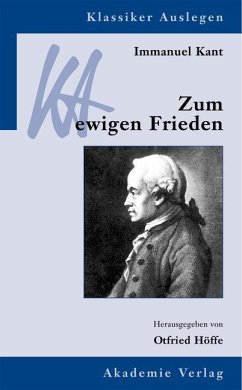 Klassiker Auslegen

KA

Immanuel Kant

Zum ewigen Frieden

Herausgegeben von

Otfried Höffe

Akademie Verlag